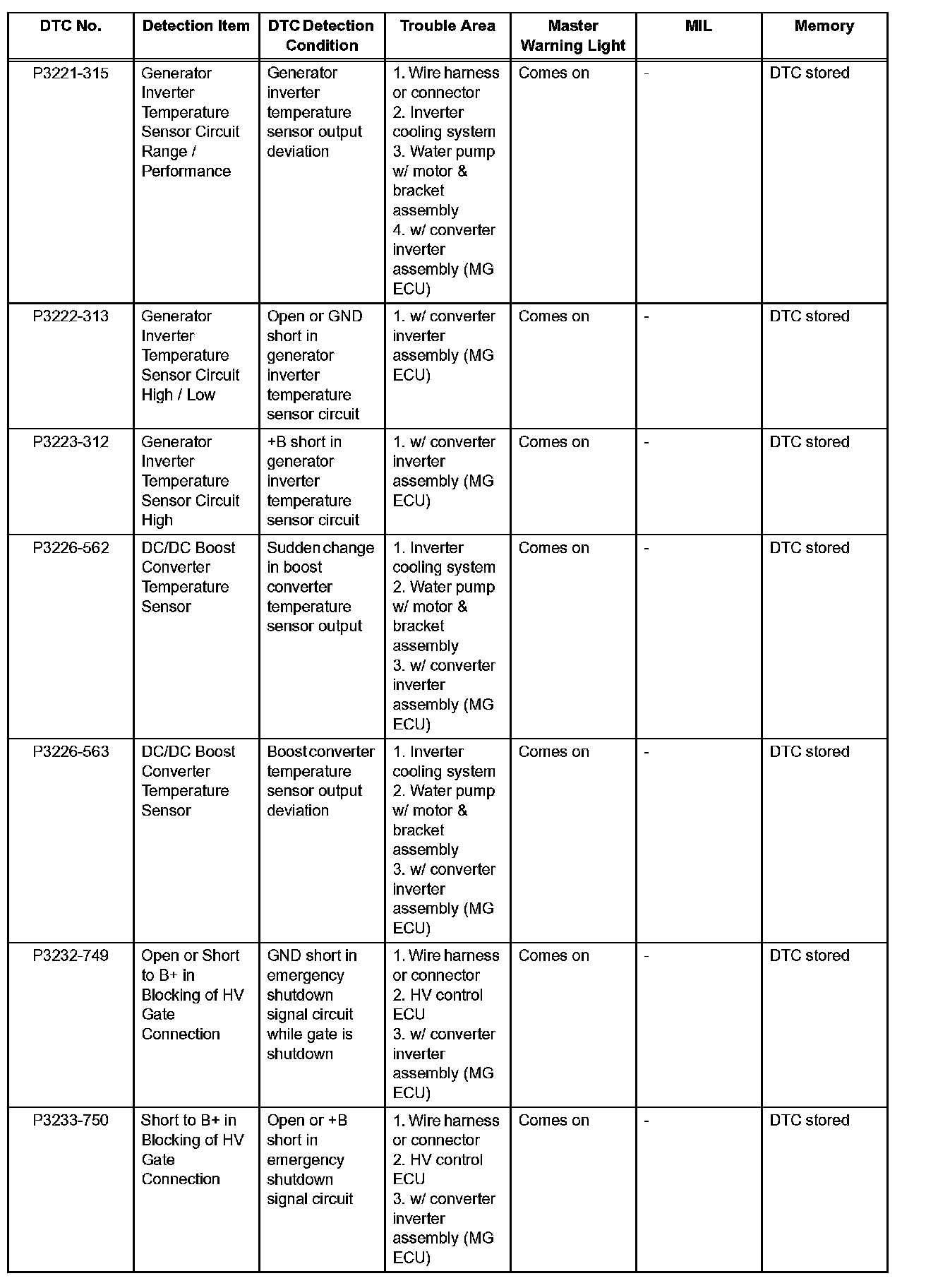 | DTC No. | Detection Item | DTC Detection Condition | Trouble Area | Master Warning Light | MIL | Memory |
|---|---|---|---|---|---|---|
| P3221-315 | Generator Inverter Temperature Sensor Circuit Range / Performance | Generator inverter temperature sensor output deviation | 1. Wire harness or connector 2. Inverter cooling system 3. Water pump w/ motor & bracket assembly 4. w/ converter inverter assembly (MG ECU) | Comes on | - | DTC stored |
| P3222-313 | Generator Inverter Temperature Sensor Circuit High / Low | Open or GND short in generator inverter temperature sensor circuit | 1. w/ converter inverter assembly (MG ECU) | Comes on | - | DTC stored |
| P3223-312 | Generator Inverter Temperature Sensor Circuit High | +B short in generator inverter temperature sensor circuit | 1. w/ converter inverter assembly (MG ECU) | Comes on | - | DTC stored |
| P3226-562 | DC/DC Boost Converter Temperature Sensor | Sudden change in boost converter temperature sensor output | 1. Inverter cooling system 2. Water pump w/ motor & bracket assembly 3. w/ converter inverter assembly (MG ECU) | Comes on | - | DTC stored |
| P3226-563 | DC/DC Boost Converter Temperature Sensor | Boost converter temperature sensor output deviation | 1. Inverter cooling system 2. Water pump w/ motor & bracket assembly 3. w/ converter inverter assembly (MG ECU) | Comes on | - | DTC stored |
| P3232-749 | Open or Short to B+ in Blocking of HV Gate Connection | GND short in emergency shutdown signal circuit while gate is shutdown | 1. Wire harness or connector 2. HV control ECU 3. w/ converter inverter assembly (MG ECU) | Comes on | - | DTC stored |
| P3233-750 | Short to B+ in Blocking of HV Gate Connection | Open or +B short in emergency shutdown signal circuit | 1. Wire harness or connector 2. HV control ECU 3. w/ converter inverter assembly (MG ECU) | Comes on | - | DTC stored |